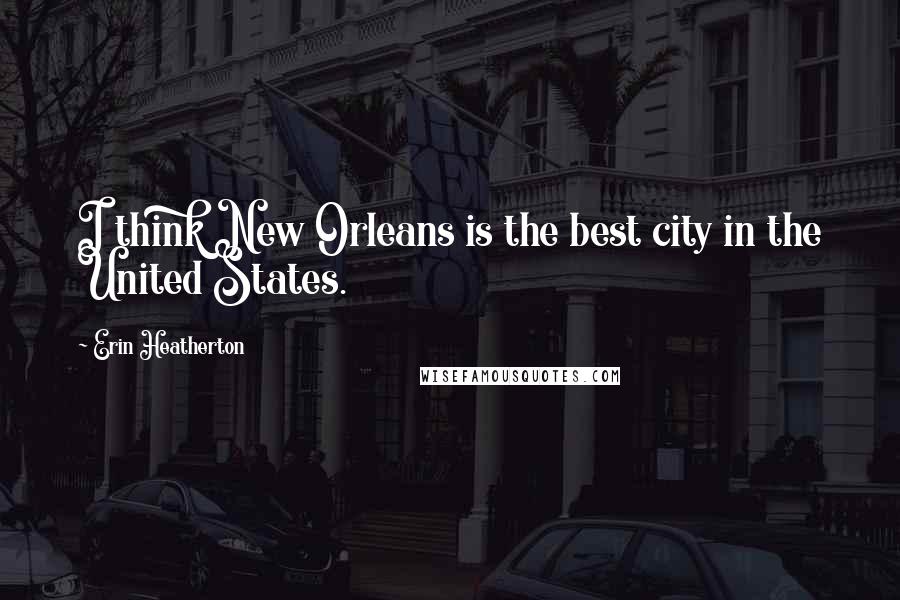 I think New Orleans is the best city in the United States.

~ Erin Heatherton

WISEFAMOUSQUOTES.COM